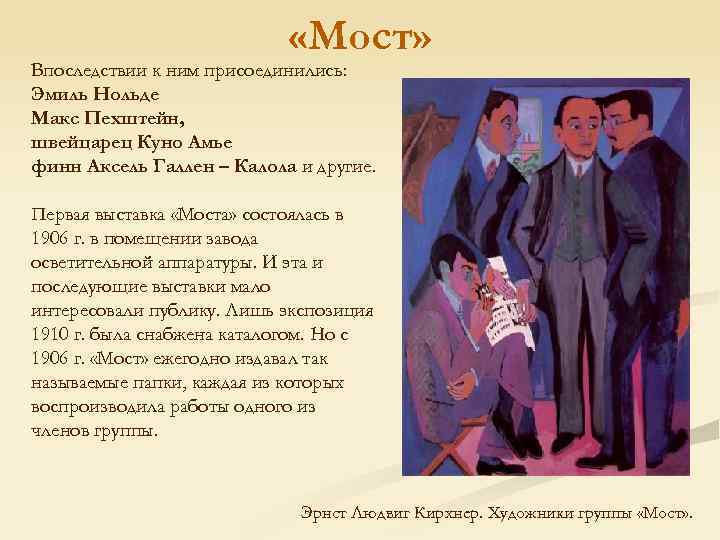 «Мост»

Впоследствии к ним присоединились:
Эмиль Нольде
Макс Пехштейн,
швейцарец Куно Амье
финн Аксель Галлен – Калола и другие.

Первая выставка «Моста» состоялась в 1906 г. в помещении завода осветительной аппаратуры. И эта и последующие выставки мало интересовали публику. Лишь экспозиция 1910 г. была снабжена каталогом. Но с 1906 г. «Мост» ежегодно издавал так называемые папки, каждая из которых воспроизводила работы одного из членов группы.

Эрнст Людвиг Кирхнер. Художники группы «Мост».